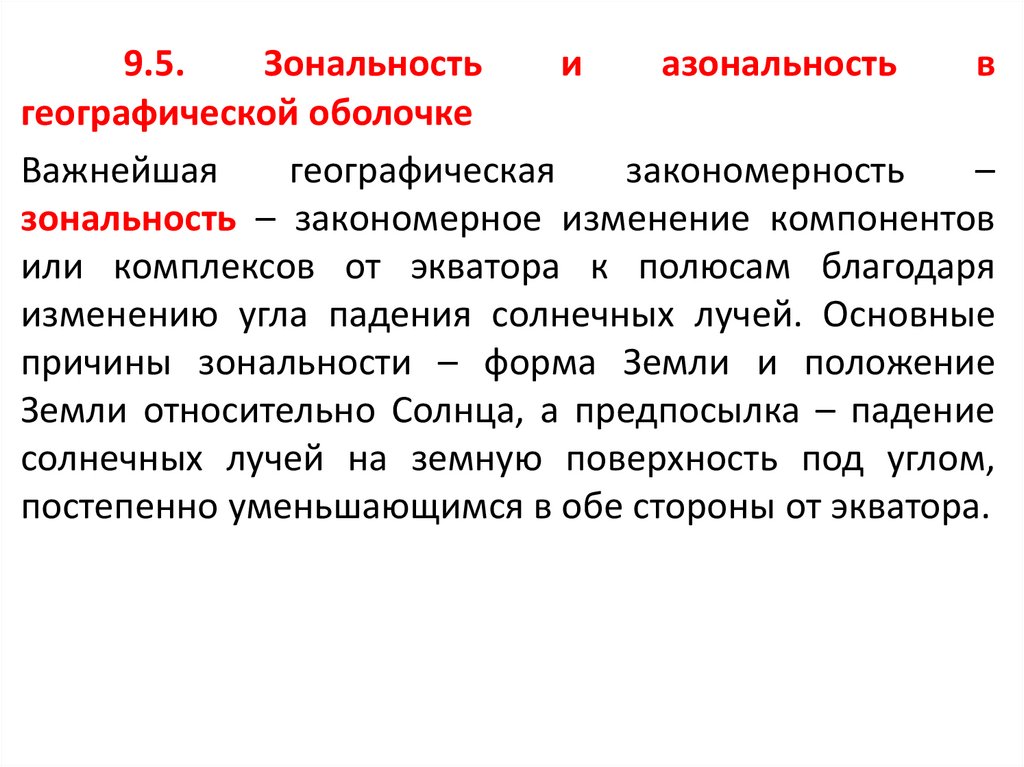 9.5. Зональность и азональность в географической оболочке

Важнейшая географическая закономерность – зональность – закономерное изменение компонентов или комплексов от экватора к полюсам благодаря изменению угла падения солнечных лучей. Основные причины зональности – форма Земли и положение Земли относительно Солнца, а предпосылка – падение солнечных лучей на земную поверхность под углом, постепенно уменьшающимся в обе стороны от экватора.